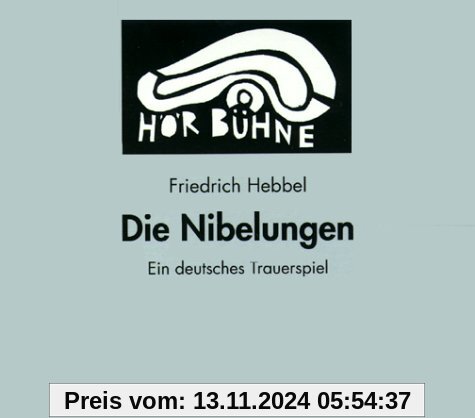 HÖR BÜHNE

Friedrich Hebbel

Die Nibelungen

Ein deutsches Trauerspiel

Preis vom: 13.11.2024 05:54:37